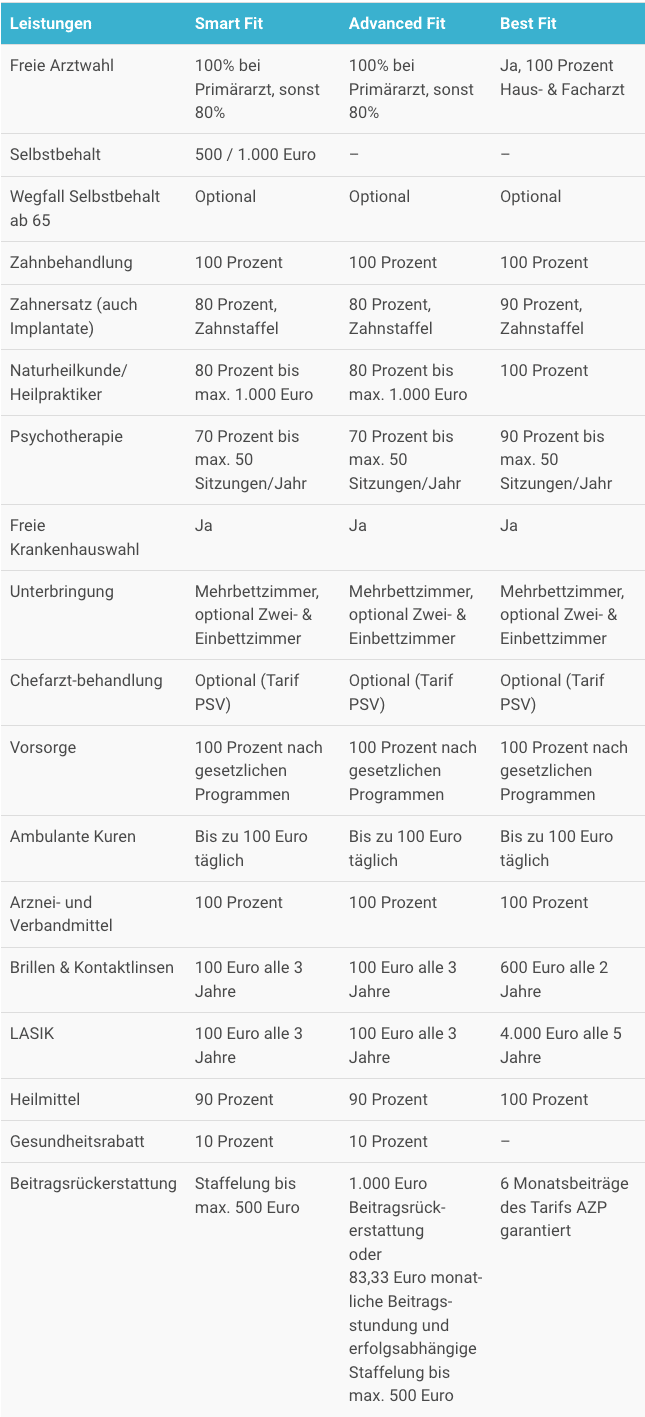 | Leistungen | Smart Fit | Advanced Fit | Best Fit |
|---|---|---|---|
| Freie Arztwahl | 100% bei Primärarzt, sonst 80% | 100% bei Primärarzt, sonst 80% | Ja, 100 Prozent Haus- & Facharzt |
| Selbstbehalt | 500 / 1.000 Euro | – | – |
| Wegfall Selbstbehalt ab 65 | Optional | Optional | Optional |
| Zahnbehandlung | 100 Prozent | 100 Prozent | 100 Prozent |
| Zahnersatz (auch Implantate) | 80 Prozent, Zahnstaffel | 80 Prozent, Zahnstaffel | 90 Prozent, Zahnstaffel |
| Naturheilkunde/ Heilpraktiker | 80 Prozent bis max. 1.000 Euro | 80 Prozent bis max. 1.000 Euro | 100 Prozent |
| Psychotherapie | 70 Prozent bis max. 50 Sitzungen/Jahr | 70 Prozent bis max. 50 Sitzungen/Jahr | 90 Prozent bis max. 50 Sitzungen/Jahr |
| Freie Krankenhauswahl | Ja | Ja | Ja |
| Unterbringung | Mehrbettzimmer, optional Zwei- & Einbettzimmer | Mehrbettzimmer, optional Zwei- & Einbettzimmer | Mehrbettzimmer, optional Zwei- & Einbettzimmer |
| Chefarzt-behandlung | Optional (Tarif PSV) | Optional (Tarif PSV) | Optional (Tarif PSV) |
| Vorsorge | 100 Prozent nach gesetzlichen Programmen | 100 Prozent nach gesetzlichen Programmen | 100 Prozent nach gesetzlichen Programmen |
| Ambulante Kuren | Bis zu 100 Euro täglich | Bis zu 100 Euro täglich | Bis zu 100 Euro täglich |
| Arznei- und Verbandmittel | 100 Prozent | 100 Prozent | 100 Prozent |
| Brillen & Kontaktlinsen | 100 Euro alle 3 Jahre | 100 Euro alle 3 Jahre | 600 Euro alle 2 Jahre |
| LASIK | 100 Euro alle 3 Jahre | 100 Euro alle 3 Jahre | 4.000 Euro alle 5 Jahre |
| Heilmittel | 90 Prozent | 90 Prozent | 100 Prozent |
| Gesundheitsrabatt | 10 Prozent | 10 Prozent | – |
| Beitragsrückerstattung | Staffelung bis max. 500 Euro | 1.000 Euro Beitragsrückerstattung oder 83,33 Euro monatliche Beitragsstundung und erfolgsabhängige Staffelung bis max. 500 Euro | 6 Monatsbeiträge des Tarifs AZP garantiert |